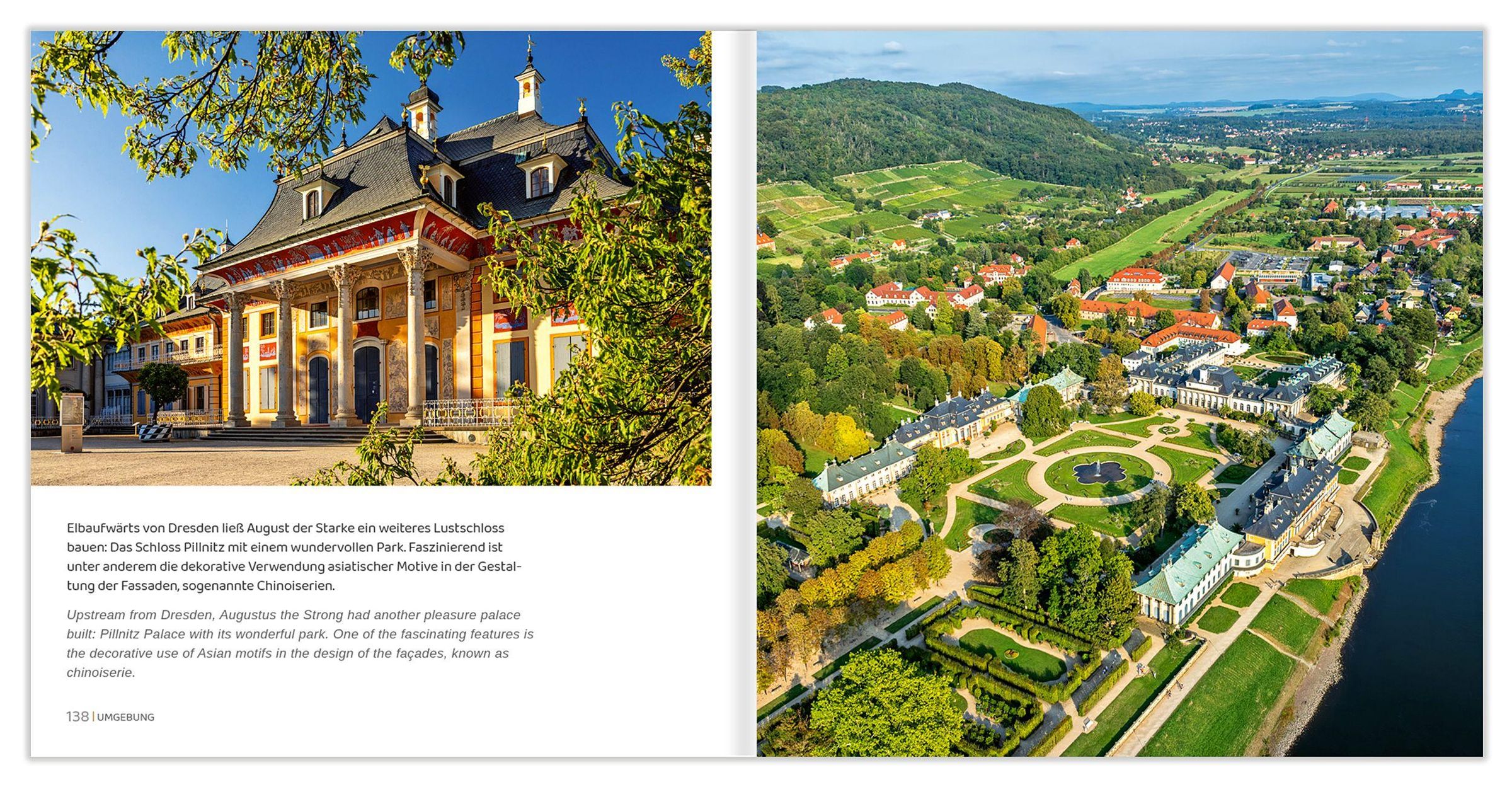 Elbaufwärts von Dresden ließ August der Starke ein weiteres Lustschloss bauen: Das Schloss Pillnitz mit einem wundervollen Park. Faszinierend ist unter anderem die dekorative Verwendung asiatischer Motive in der Gestaltung der Fassaden, sogenannte Chinoiserien.

Upstream from Dresden, Augustus the Strong had another pleasure palace built: Pillnitz Palace with its wonderful park. One of the fascinating features is the decorative use of Asian motifs in the design of the façades, known as chinoiserie.

138 | UMGEBUNG